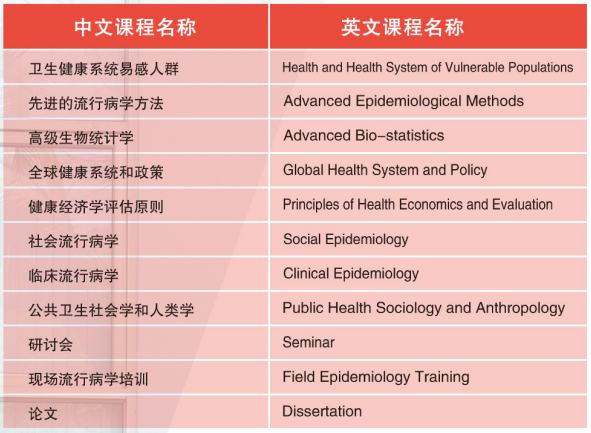 | 中文课程名称 | 英文课程名称 |
|---|---|
| 卫生健康系统易感人群 | Health and Health System of Vulnerable Populations |
| 先进的流行病学方法 | Advanced Epidemiological Methods |
| 高级生物统计学 | Advanced Bio-statistics |
| 全球健康系统和政策 | Global Health System and Policy |
| 健康经济学评估原则 | Principles of Health Economics and Evaluation |
| 社会流行病学 | Social Epidemiology |
| 临床流行病学 | Clinical Epidemiology |
| 公共卫生社会学和人类学 | Public Health Sociology and Anthropology |
| 研讨会 | Seminar |
| 现场流行病学培训 | Field Epidemiology Training |
| 论文 | Dissertation |